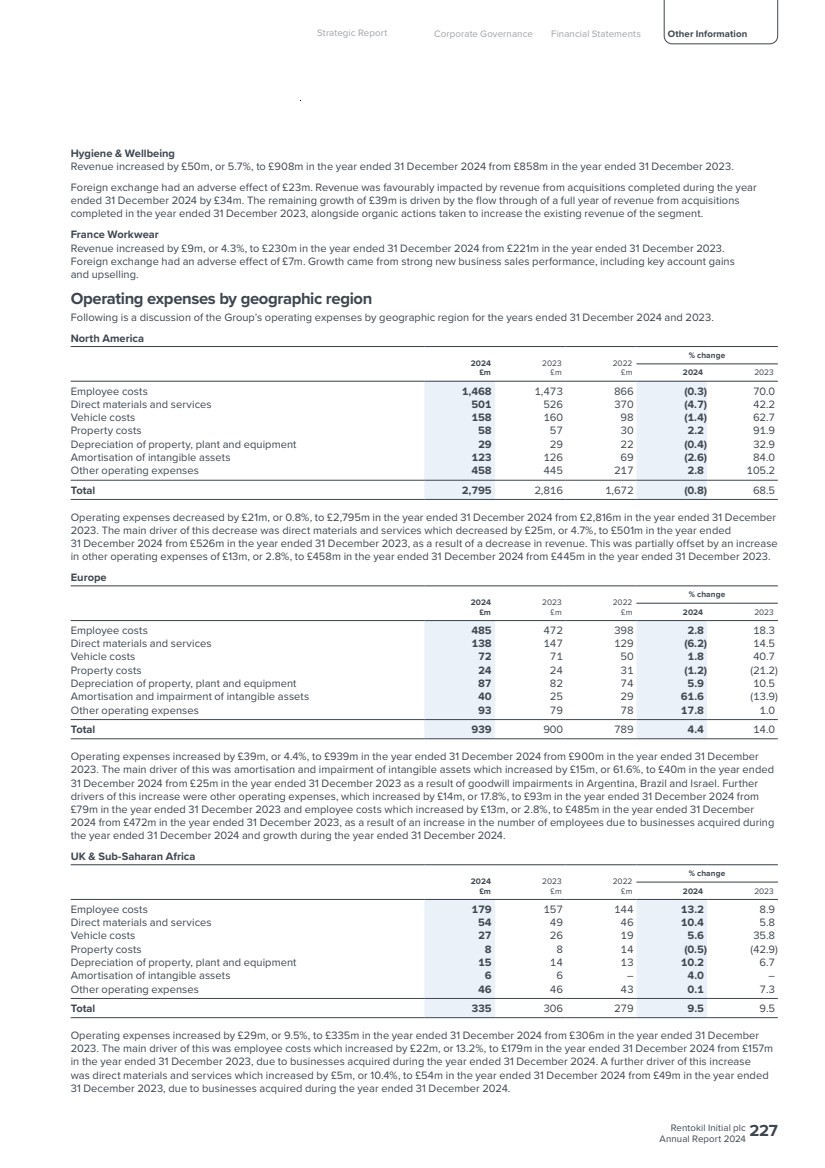 Strategic Report Corporate Governance Financial Statements Other Information

Hygiene & Wellbeing
Revenue increased by £50m, or 5.7%, to £908m in the year ended 31 December 2024 from £858m in the year ended 31 December 2023.

Foreign exchange had an adverse effect of £23m. Revenue was favourably impacted by revenue from acquisitions completed during the year ended 31 December 2024 by £34m. The remaining growth of £39m is driven by the flow through of a full year of revenue from acquisitions completed in the year ended 31 December 2023, alongside organic actions taken to increase the existing revenue of the segment.

France Workwear
Revenue increased by £9m, or 4.3%, to £230m in the year ended 31 December 2024 from £221m in the year ended 31 December 2023. Foreign exchange had an adverse effect of £7m. Growth came from strong new business sales performance, including key account gains and upselling.

Operating expenses by geographic region
Following is a discussion of the Group's operating expenses by geographic region for the years ended 31 December 2024 and 2023.

North America

| | 2024 £m | 2023 £m | 2022 £m | % change 2024 | % change 2023 |
|---|---|---|---|---|---|
| Employee costs | 1,468 | 1,473 | 866 | (0.3) | 70.0 |
| Direct materials and services | 501 | 526 | 370 | (4.7) | 42.2 |
| Vehicle costs | 158 | 160 | 98 | (1.4) | 62.7 |
| Property costs | 58 | 57 | 30 | 2.2 | 91.9 |
| Depreciation of property, plant and equipment | 29 | 29 | 22 | (0.4) | 32.9 |
| Amortisation of intangible assets | 123 | 126 | 69 | (2.6) | 84.0 |
| Other operating expenses | 458 | 445 | 217 | 2.8 | 105.2 |
| Total | 2,795 | 2,816 | 1,672 | (0.8) | 68.5 |

Operating expenses decreased by £21m, or 0.8%, to £2,795m in the year ended 31 December 2024 from £2,816m in the year ended 31 December 2023. The main driver of this decrease was direct materials and services which decreased by £25m, or 4.7%, to £501m in the year ended 31 December 2024 from £526m in the year ended 31 December 2023, as a result of a decrease in revenue. This was partially offset by an increase in other operating expenses of £13m, or 2.8%, to £458m in the year ended 31 December 2024 from £445m in the year ended 31 December 2023.

Europe

| | 2024 £m | 2023 £m | 2022 £m | % change 2024 | % change 2023 |
|---|---|---|---|---|---|
| Employee costs | 485 | 472 | 398 | 2.8 | 18.3 |
| Direct materials and services | 138 | 147 | 129 | (6.2) | 14.5 |
| Vehicle costs | 72 | 71 | 50 | 1.8 | 40.7 |
| Property costs | 24 | 24 | 31 | (1.2) | (21.2) |
| Depreciation of property, plant and equipment | 87 | 82 | 74 | 5.9 | 10.5 |
| Amortisation and impairment of intangible assets | 40 | 25 | 29 | 61.6 | (13.9) |
| Other operating expenses | 93 | 79 | 78 | 17.8 | 1.0 |
| Total | 939 | 900 | 789 | 4.4 | 14.0 |

Operating expenses increased by £39m, or 4.4%, to £939m in the year ended 31 December 2024 from £900m in the year ended 31 December 2023. The main driver of this was amortisation and impairment of intangible assets which increased by £15m, or 61.6%, to £40m in the year ended 31 December 2024 from £25m in the year ended 31 December 2023 as a result of goodwill impairments in Argentina, Brazil and Israel. Further drivers of this increase were other operating expenses, which increased by £14m, or 17.8%, to £93m in the year ended 31 December 2024 from £79m in the year ended 31 December 2023 and employee costs which increased by £13m, or 2.8%, to £485m in the year ended 31 December 2024 from £472m in the year ended 31 December 2023, as a result of an increase in the number of employees due to businesses acquired during the year ended 31 December 2024 and growth during the year ended 31 December 2024.

UK & Sub-Saharan Africa

| | 2024 £m | 2023 £m | 2022 £m | % change 2024 | % change 2023 |
|---|---|---|---|---|---|
| Employee costs | 179 | 157 | 144 | 13.2 | 8.9 |
| Direct materials and services | 54 | 49 | 46 | 10.4 | 5.8 |
| Vehicle costs | 27 | 26 | 19 | 5.6 | 35.8 |
| Property costs | 8 | 8 | 14 | (0.5) | (42.9) |
| Depreciation of property, plant and equipment | 15 | 14 | 13 | 10.2 | 6.7 |
| Amortisation of intangible assets | 6 | 6 | – | 4.0 | – |
| Other operating expenses | 46 | 46 | 43 | 0.1 | 7.3 |
| Total | 335 | 306 | 279 | 9.5 | 9.5 |

Operating expenses increased by £29m, or 9.5%, to £335m in the year ended 31 December 2024 from £306m in the year ended 31 December 2023. The main driver of this was employee costs which increased by £22m, or 13.2%, to £179m in the year ended 31 December 2024 from £157m in the year ended 31 December 2023, due to businesses acquired during the year ended 31 December 2024. A further driver of this increase was direct materials and services which increased by £5m, or 10.4%, to £54m in the year ended 31 December 2024 from £49m in the year ended 31 December 2023, due to businesses acquired during the year ended 31 December 2024.

Rentokil Initial plc
Annual Report 2024 227